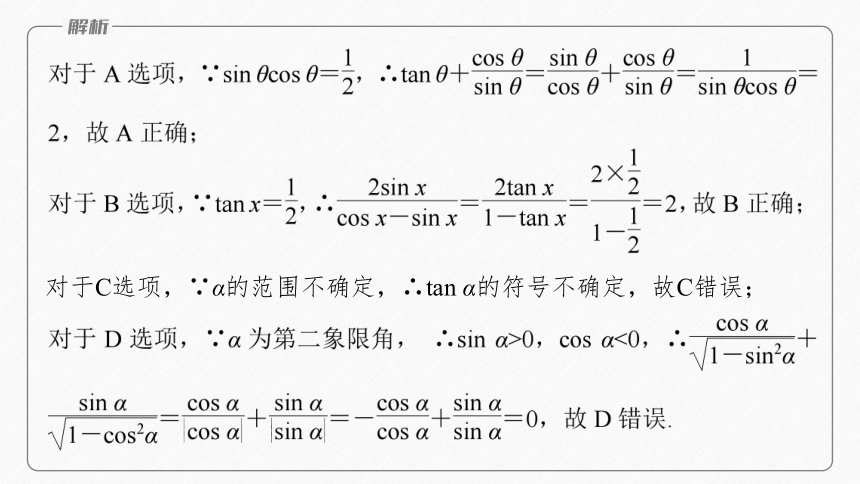 解析

对于 A 选项，$\because \sin\theta\cos\theta=\frac{1}{2}$，$\therefore \tan\theta+\frac{\cos\theta}{\sin\theta}=\frac{\sin\theta}{\cos\theta}+\frac{\cos\theta}{\sin\theta}=\frac{1}{\sin\theta\cos\theta}=2$，故 A 正确；

对于 B 选项，$\because \tan x=\frac{1}{2}$，$\therefore \frac{2\sin x}{\cos x-\sin x}=\frac{2\tan x}{1-\tan x}=\frac{2\times\frac{1}{2}}{1-\frac{1}{2}}=2$，故 B 正确；

对于C选项，$\because \alpha$的范围不确定，$\therefore \tan\alpha$的符号不确定，故C错误；

对于 D 选项，$\because \alpha$ 为第二象限角，$\therefore \sin\alpha>0$，$\cos\alpha<0$，$\therefore \frac{\cos\alpha}{\sqrt{1-\sin^2\alpha}}+\frac{\sin\alpha}{\sqrt{1-\cos^2\alpha}}=\frac{\cos\alpha}{|\cos\alpha|}+\frac{\sin\alpha}{|\sin\alpha|}=-\frac{\cos\alpha}{\cos\alpha}+\frac{\sin\alpha}{\sin\alpha}=0$，故 D 错误.